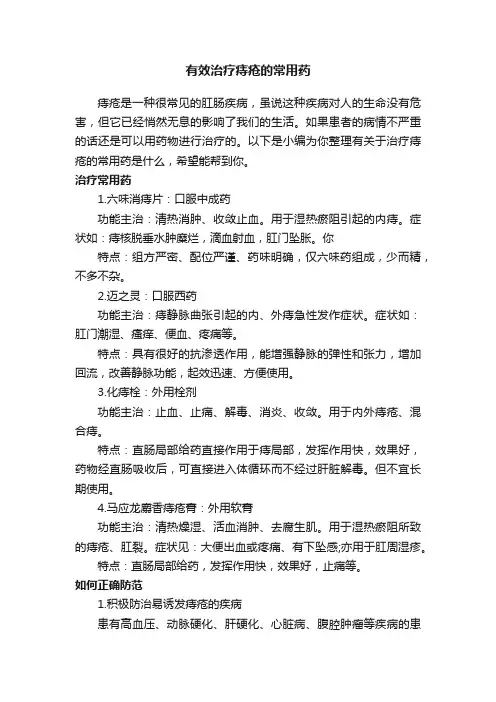 有效治疗痔疮的常用药

痔疮是一种很常见的肛肠疾病，虽说这种疾病对人的生命没有危害，但它已经悄然无息的影响了我们的生活。如果患者的病情不严重的话还是可以用药物进行治疗的。以下是小编为你整理有关于治疗痔疮的常用药是什么，希望能帮到你。

治疗常用药

1.六味消痔片：口服中成药

功能主治：清热消肿、收敛止血。用于湿热瘀阻引起的内痔。症状如：痔核脱垂水肿糜烂，滴血射血，肛门坠胀。你

特点：组方严密、配位严谨、药味明确，仅六味药组成，少而精，不多不杂。

2.迈之灵：口服西药

功能主治：痔静脉曲张引起的内、外痔急性发作症状。症状如：肛门潮湿、瘙痒、便血、疼痛等。

特点：具有很好的抗渗透作用，能增强静脉的弹性和张力，增加回流，改善静脉功能，起效迅速、方便使用。

3.化痔栓：外用栓剂

功能主治：止血、止痛、解毒、消炎、收敛。用于内外痔疮、混合痔。

特点：直肠局部给药直接作用于痔局部，发挥作用快，效果好，药物经直肠吸收后，可直接进入体循环而不经过肝脏解毒。但不宜长期使用。

4.马应龙麝香痔疮膏：外用软膏

功能主治：清热燥湿、活血消肿、去腐生肌。用于湿热瘀阻所致的痔疮、肛裂。症状见：大便出血或疼痛、有下坠感;亦用于肛周湿疹。

特点：直肠局部给药，发挥作用快，效果好，止痛等。

如何正确防范

1.积极防治易诱发痔疮的疾病

患有高血压、动脉硬化、肝硬化、心脏病、腹腔肿瘤等疾病的患